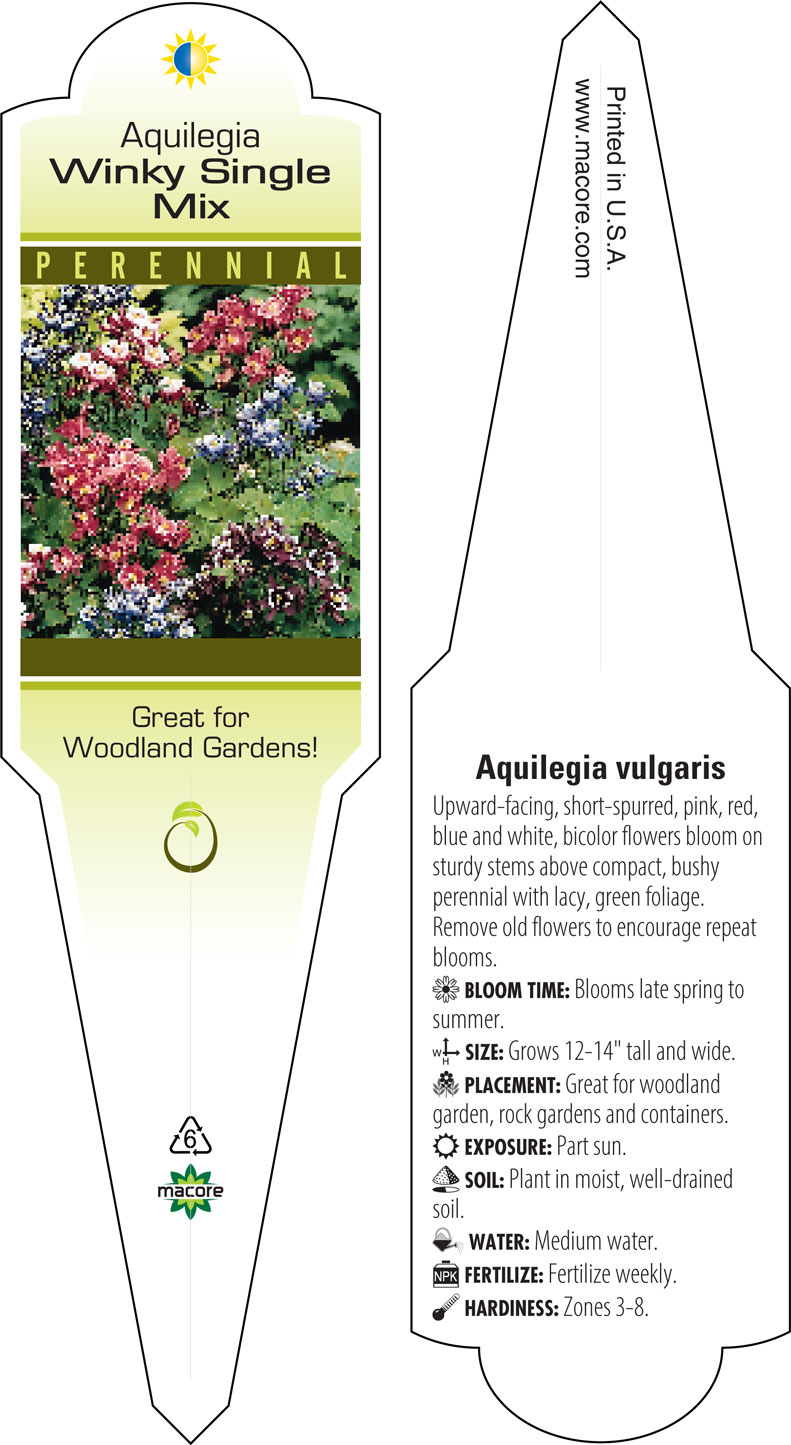 Aquilegia
Winky Single Mix

PERENNIAL

Great for Woodland Gardens!

6

macore

Printed in U.S.A.
www.macore.com

Aquilegia vulgaris

Upward-facing, short-spurred, pink, red, blue and white, bicolor flowers bloom on sturdy stems above compact, bushy perennial with lacy, green foliage. Remove old flowers to encourage repeat blooms.

BLOOM TIME: Blooms late spring to summer.

W H SIZE: Grows 12-14" tall and wide.

PLACEMENT: Great for woodland garden, rock gardens and containers.

EXPOSURE: Part sun.

SOIL: Plant in moist, well-drained soil.

WATER: Medium water.

NPK FERTILIZE: Fertilize weekly.

HARDINESS: Zones 3-8.